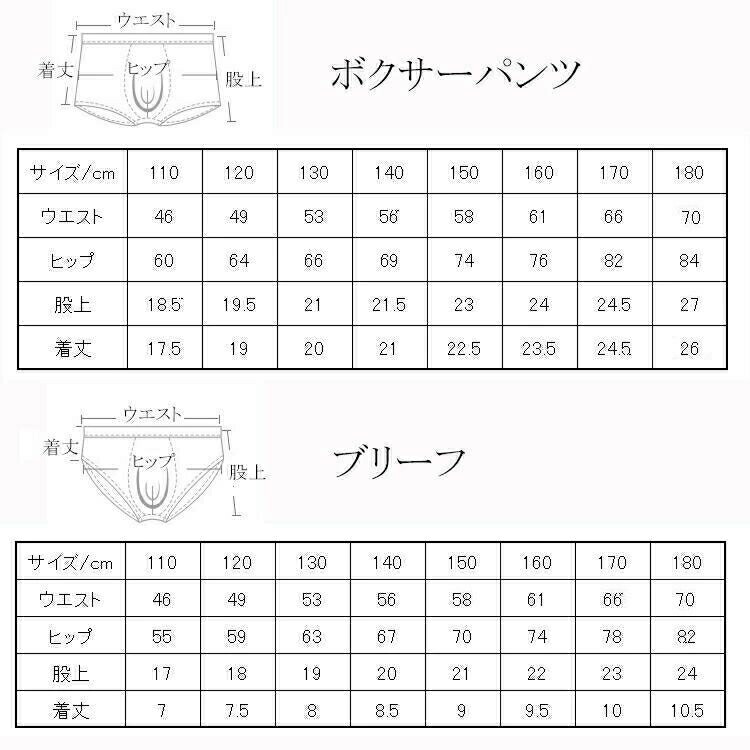 ウエスト
着丈
ヒップ
股上

ボクサーパンツ

| サイズ/cm | 110 | 120 | 130 | 140 | 150 | 160 | 170 | 180 |
|---|---|---|---|---|---|---|---|---|
| ウエスト | 46 | 49 | 53 | 56 | 58 | 61 | 66 | 70 |
| ヒップ | 60 | 64 | 66 | 69 | 74 | 76 | 82 | 84 |
| 股上 | 18.5 | 19.5 | 21 | 21.5 | 23 | 24 | 24.5 | 27 |
| 着丈 | 17.5 | 19 | 20 | 21 | 22.5 | 23.5 | 24.5 | 26 |

ウエスト
着丈
ヒップ
股上

ブリーフ

| サイズ/cm | 110 | 120 | 130 | 140 | 150 | 160 | 170 | 180 |
|---|---|---|---|---|---|---|---|---|
| ウエスト | 46 | 49 | 53 | 56 | 58 | 61 | 66 | 70 |
| ヒップ | 55 | 59 | 63 | 67 | 70 | 74 | 78 | 82 |
| 股上 | 17 | 18 | 19 | 20 | 21 | 22 | 23 | 24 |
| 着丈 | 7 | 7.5 | 8 | 8.5 | 9 | 9.5 | 10 | 10.5 |